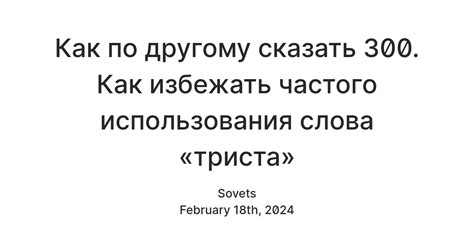 Как по другому сказать 300. Как избежать частого использования слова «триста»

Sovets
February 18th, 2024